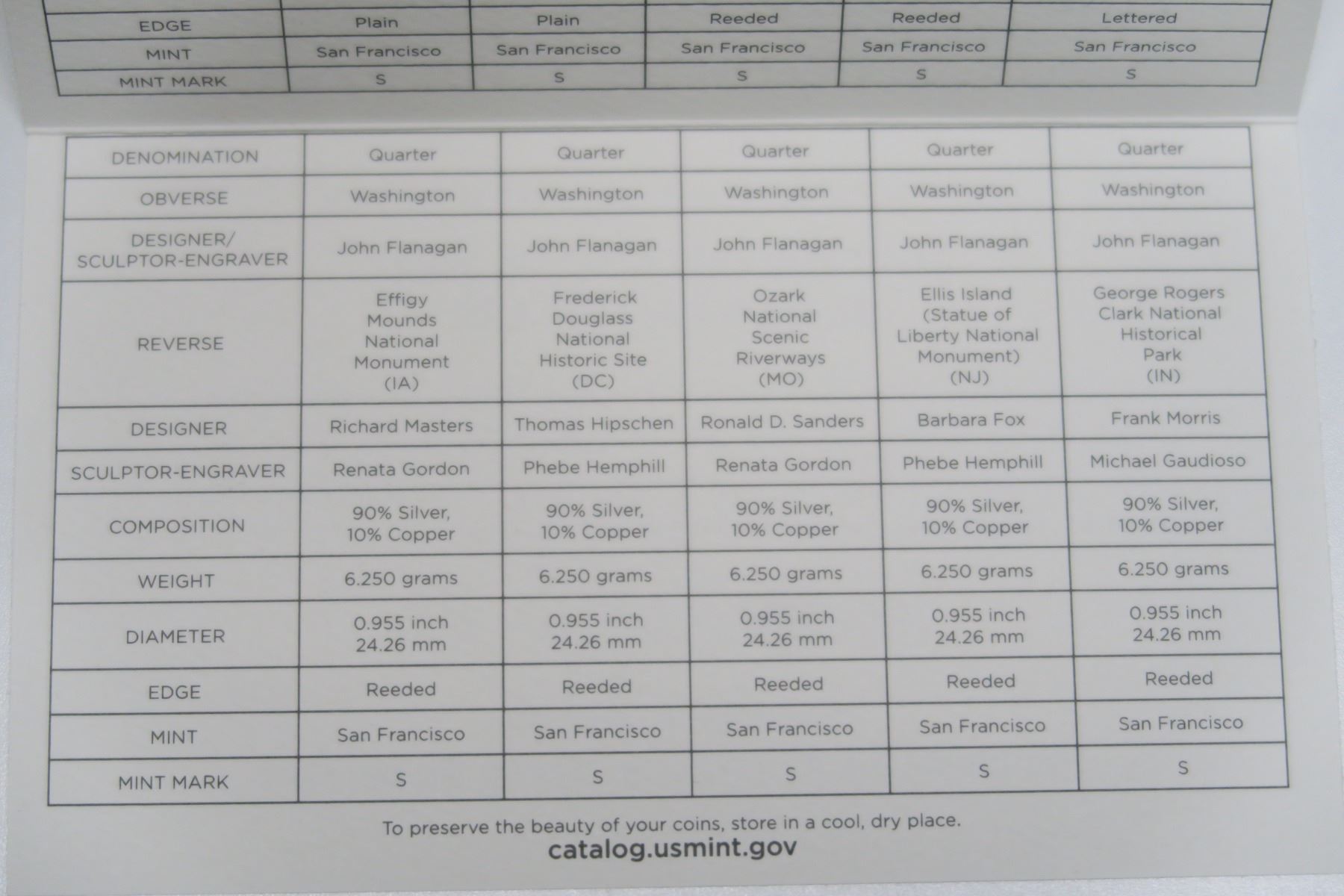 | EDGE | Plain | Plain | Reeded | Reeded | Lettered |
|---|---|---|---|---|---|
| MINT | San Francisco | San Francisco | San Francisco | San Francisco | San Francisco |
| MINT MARK | S | S | S | S | S |

| DENOMINATION | Quarter | Quarter | Quarter | Quarter | Quarter |
|---|---|---|---|---|---|
| OBVERSE | Washington | Washington | Washington | Washington | Washington |
| DESIGNER/ SCULPTOR-ENGRAVER | John Flanagan | John Flanagan | John Flanagan | John Flanagan | John Flanagan |
| REVERSE | Effigy Mounds National Monument (IA) | Frederick Douglass National Historic Site (DC) | Ozark National Scenic Riverways (MO) | Ellis Island (Statue of Liberty National Monument) (NJ) | George Rogers Clark National Historical Park (IN) |
| DESIGNER | Richard Masters | Thomas Hipschen | Ronald D. Sanders | Barbara Fox | Frank Morris |
| SCULPTOR-ENGRAVER | Renata Gordon | Phebe Hemphill | Renata Gordon | Phebe Hemphill | Michael Gaudioso |
| COMPOSITION | 90% Silver, 10% Copper | 90% Silver, 10% Copper | 90% Silver, 10% Copper | 90% Silver, 10% Copper | 90% Silver, 10% Copper |
| WEIGHT | 6.250 grams | 6.250 grams | 6.250 grams | 6.250 grams | 6.250 grams |
| DIAMETER | 0.955 inch 24.26 mm | 0.955 inch 24.26 mm | 0.955 inch 24.26 mm | 0.955 inch 24.26 mm | 0.955 inch 24.26 mm |
| EDGE | Reeded | Reeded | Reeded | Reeded | Reeded |
| MINT | San Francisco | San Francisco | San Francisco | San Francisco | San Francisco |
| MINT MARK | S | S | S | S | S |

To preserve the beauty of your coins, store in a cool, dry place.
catalog.usmint.gov